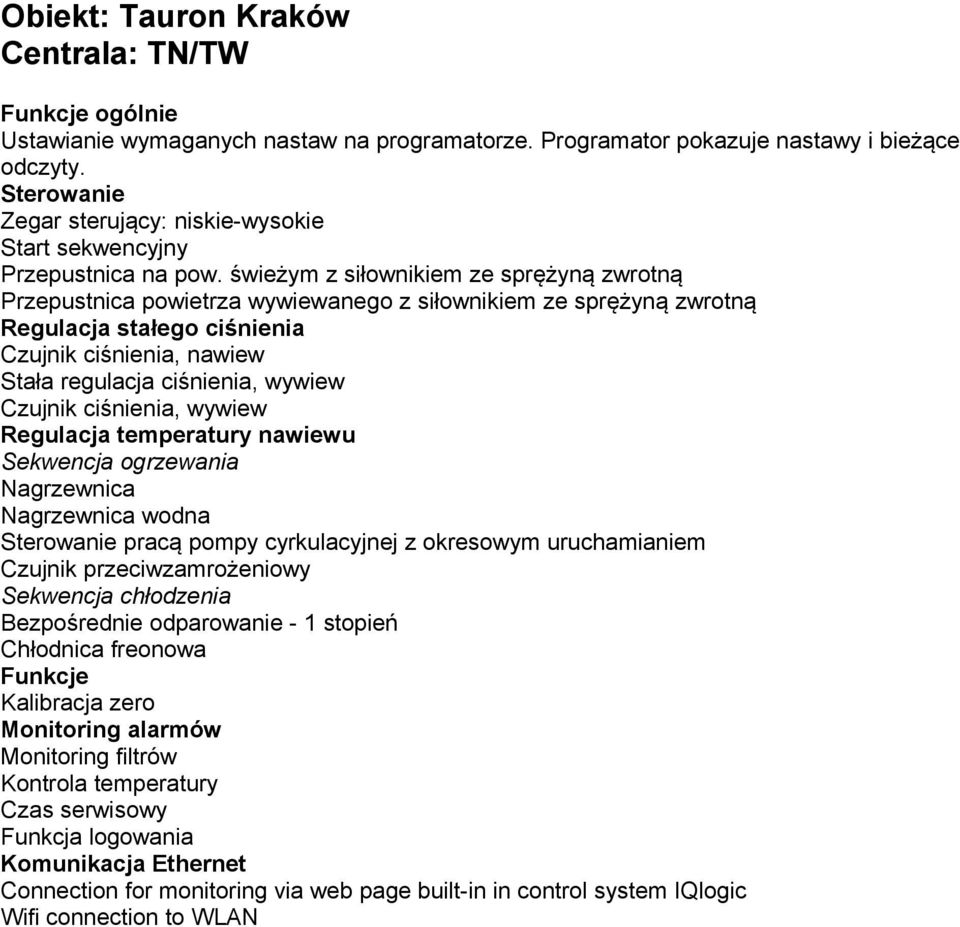 Obiekt: Tauron Kraków
Centrala: TN/TW

Funkcje ogólnie
Ustawianie wymaganych nastaw na programatorze. Programator pokazuje nastawy i bieżące odczyty.
Sterowanie
Zegar sterujący: niskie-wysokie
Start sekwencyjny
Przepustnica na pow. świeżym z siłownikiem ze sprężyną zwrotną
Przepustnica powietrza wywiewanego z siłownikiem ze sprężyną zwrotną
Regulacja stałego ciśnienia
Czujnik ciśnienia, nawiew
Stała regulacja ciśnienia, wywiew
Czujnik ciśnienia, wywiew
Regulacja temperatury nawiewu
Sekwencja ogrzewania
Nagrzewnica
Nagrzewnica wodna
Sterowanie pracą pompy cyrkulacyjnej z okresowym uruchamianiem
Czujnik przeciwzamrożeniowy
Sekwencja chłodzenia
Bezpośrednie odparowanie - 1 stopień
Chłodnica freonowa
Funkcje
Kalibracja zero
Monitoring alarmów
Monitoring filtrów
Kontrola temperatury
Czas serwisowy
Funkcja logowania
Komunikacja Ethernet
Connection for monitoring via web page built-in in control system IQlogic
Wifi connection to WLAN